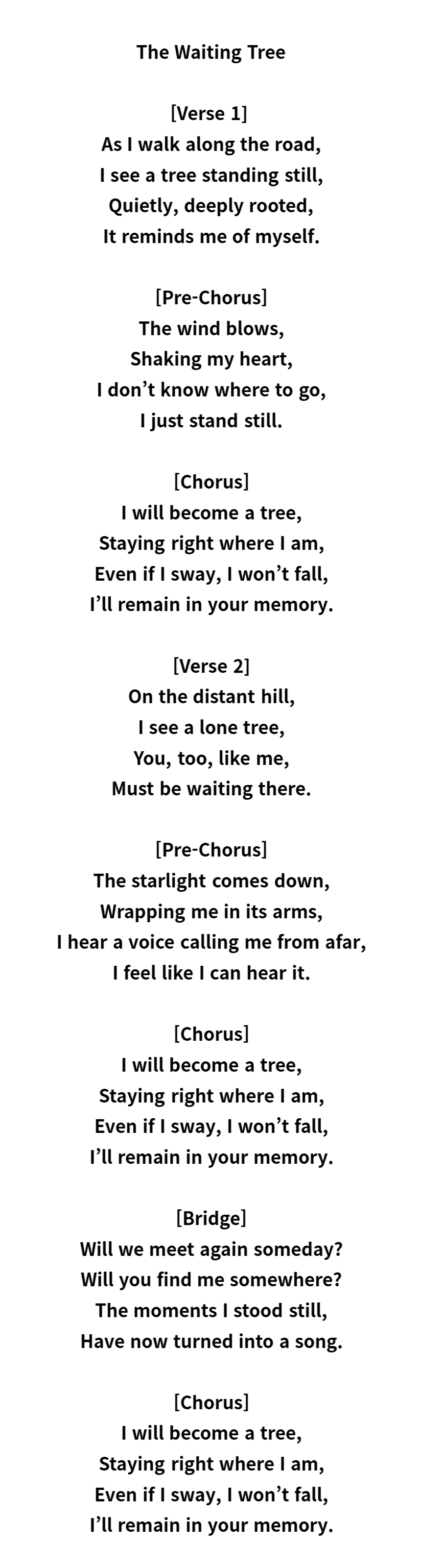 The Waiting Tree

[Verse 1]
As I walk along the road,
I see a tree standing still,
Quietly, deeply rooted,
It reminds me of myself.

[Pre-Chorus]
The wind blows,
Shaking my heart,
I don’t know where to go,
I just stand still.

[Chorus]
I will become a tree,
Staying right where I am,
Even if I sway, I won’t fall,
I’ll remain in your memory.

[Verse 2]
On the distant hill,
I see a lone tree,
You, too, like me,
Must be waiting there.

[Pre-Chorus]
The starlight comes down,
Wrapping me in its arms,
I hear a voice calling me from afar,
I feel like I can hear it.

[Chorus]
I will become a tree,
Staying right where I am,
Even if I sway, I won’t fall,
I’ll remain in your memory.

[Bridge]
Will we meet again someday?
Will you find me somewhere?
The moments I stood still,
Have now turned into a song.

[Chorus]
I will become a tree,
Staying right where I am,
Even if I sway, I won’t fall,
I’ll remain in your memory.